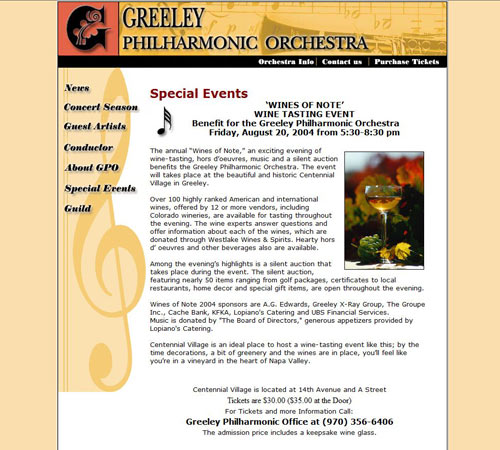 GREELEY
PHILHARMONIC ORCHESTRA

Orchestra Info | Contact us | Purchase Tickets

News
Concert Season
Guest Artists
Conductor
About GPO
Special Events
Guild

Special Events

'WINES OF NOTE'
WINE TASTING EVENT
Benefit for the Greeley Philharmonic Orchestra
Friday, August 20, 2004 from 5:30-8:30 pm

The annual "Wines of Note," an exciting evening of wine-tasting, hors d'oeuvres, music and a silent auction benefits the Greeley Philharmonic Orchestra. The event will takes place at the beautiful and historic Centennial Village in Greeley.

Over 100 highly ranked American and international wines, offered by 12 or more vendors, including Colorado wineries, are available for tasting throughout the evening. The wine experts answer questions and offer information about each of the wines, which are donated through Westlake Wines & Spirits. Hearty hors d' oeuvres and other beverages also are available.

Among the evening's highlights is a silent auction that takes place during the event. The silent auction, featuring nearly 50 items ranging from golf packages, certificates to local restaurants, home decor and special gift items, are open throughout the evening.

Wines of Note 2004 sponsors are A.G. Edwards, Greeley X-Ray Group, The Groupe Inc., Cache Bank, KFKA, Lopiano's Catering and UBS Financial Services. Music is donated by "The Board of Directors," generous appetizers provided by Lopiano's Catering.

Centennial Village is an ideal place to host a wine-tasting event like this; by the time decorations, a bit of greenery and the wines are in place, you'll feel like you're in a vineyard in the heart of Napa Valley.

Centennial Village is located at 14th Avenue and A Street
Tickets are $30.00 ($35.00 at the Door)
For Tickets and more Information Call:
Greeley Philharmonic Office at (970) 356-6406
The admission price includes a keepsake wine glass.